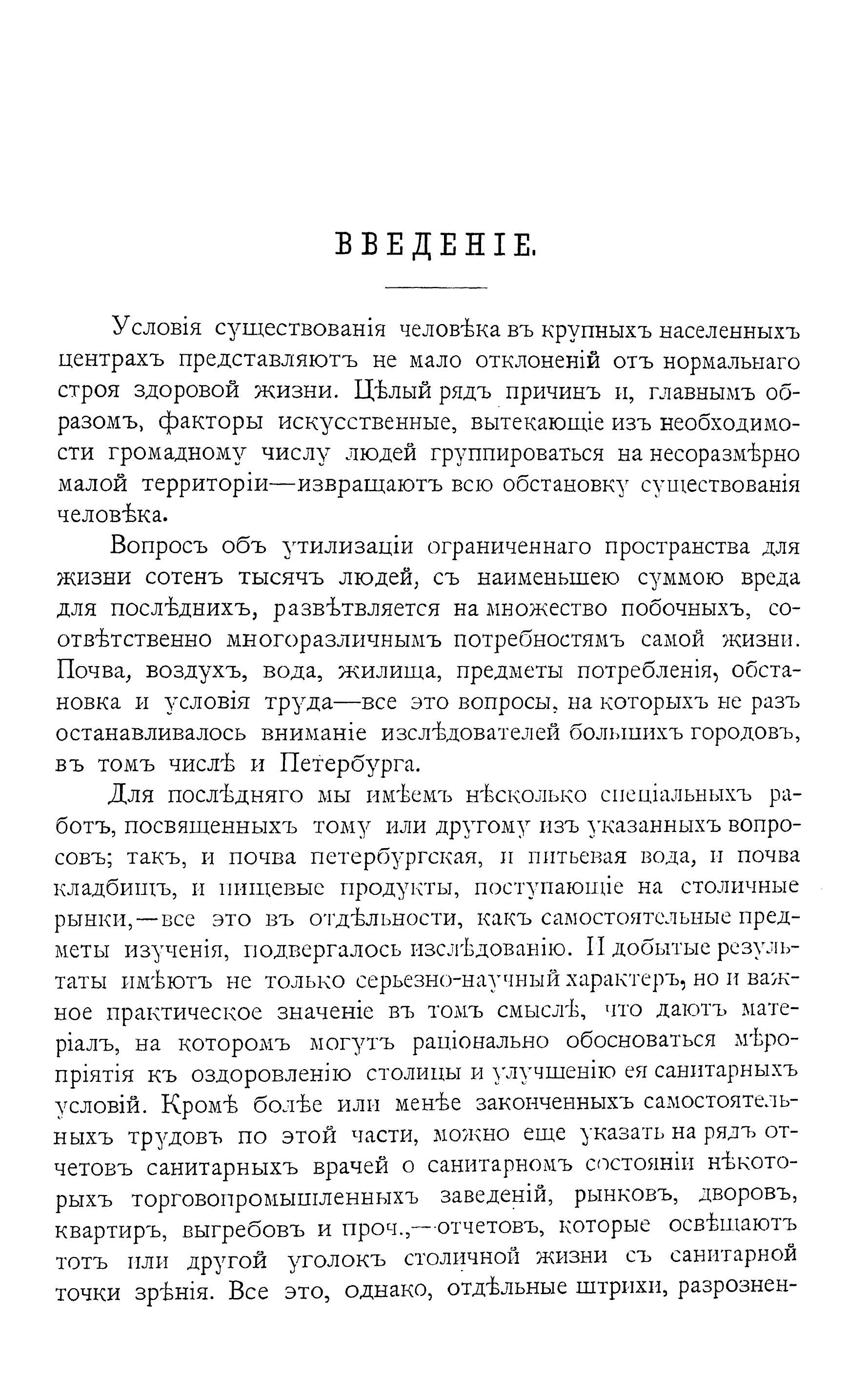 ВВЕДЕНІЕ.

Условія существованія человѣка въ крупныхъ населенныхъ центрахъ представляютъ не мало отклоненій отъ нормальнаго строя здоровой жизни. Цѣлый рядъ причинъ и, главнымъ образомъ, факторы искусственные, вытекающіе изъ необходимости громадному числу людей группироваться на несоразмѣрно малой территоріи—извращаютъ всю обстановку существованія человѣка.

Вопросъ объ утилизаціи ограниченнаго пространства для жизни сотенъ тысячъ людей, съ наименьшею суммою вреда для послѣднихъ, развѣтвляется на множество побочныхъ, соотвѣтственно многоразличнымъ потребностямъ самой жизни. Почва, воздухъ, вода, жилища, предметы потребленія, обстановка и условія труда—все это вопросы, на которыхъ не разъ останавливалось вниманіе изслѣдователей большихъ городовъ, въ томъ числѣ и Петербурга.

Для послѣдняго мы имѣемъ нѣсколько спеціальныхъ работъ, посвященныхъ тому или другому изъ указанныхъ вопросовъ; такъ, и почва петербургская, и питьевая вода, и почва кладбищъ, и пищевые продукты, поступающіе на столичные рынки,—все это въ отдѣльности, какъ самостоятельные предметы изученія, подвергалось изслѣдованію. И добытые результаты имѣютъ не только серьезно-научный характеръ, но и важное практическое значеніе въ томъ смыслѣ, что даютъ матеріалъ, на которомъ могутъ раціонально обосноваться мѣропріятія къ оздоровленію столицы и улучшенію ея санитарныхъ условій. Кромѣ болѣе или менѣе законченныхъ самостоятельныхъ трудовъ по этой части, можно еще указать на рядъ отчетовъ санитарныхъ врачей о санитарномъ состояніи нѣкоторыхъ торговопромышленныхъ заведеній, рынковъ, дворовъ, квартиръ, выгребовъ и проч.,—отчетовъ, которые освѣщаютъ тотъ или другой уголокъ столичной жизни съ санитарной точки зрѣнія. Все это, однако, отдѣльные штрихи, разрознен-